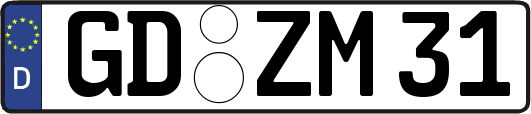 D
GD ZM 31